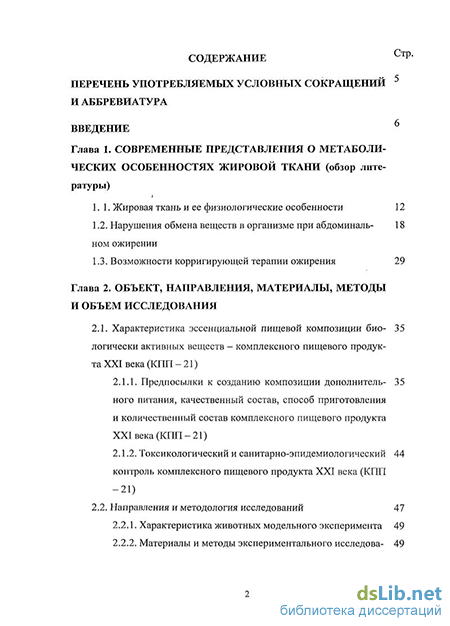 СОДЕРЖАНИЕ

Стр.

ПЕРЕЧЕНЬ УПОТРЕБЛЯЕМЫХ УСЛОВНЫХ СОКРАЩЕНИЙ И АББРЕВИАТУРА 5

ВВЕДЕНИЕ 6

Глава 1. СОВРЕМЕННЫЕ ПРЕДСТАВЛЕНИЯ О МЕТАБОЛИЧЕСКИХ ОСОБЕННОСТЯХ ЖИРОВОЙ ТКАНИ (обзор литературы)

1. 1. Жировая ткань и ее физиологические особенности 12

1.2. Нарушения обмена веществ в организме при абдоминальном ожирении 18

1.3. Возможности корригирующей терапии ожирения 29

Глава 2. ОБЪЕКТ, НАПРАВЛЕНИЯ, МАТЕРИАЛЫ, МЕТОДЫ И ОБЪЕМ ИССЛЕДОВАНИЯ

2.1. Характеристика эссенциальной пищевой композиции биологически активных веществ – комплексного пищевого продукта XXI века (КПП – 21) 35

2.1.1. Предпосылки к созданию композиции дополнительного питания, качественный состав, способ приготовления и количественный состав комплексного пищевого продукта XXI века (КПП – 21) 35

2.1.2. Токсикологический и санитарно-эпидемиологический контроль комплексного пищевого продукта XXI века (КПП – 21) 44

2.2. Направления и методология исследований 47

2.2.1. Характеристика животных модельного эксперимента 49

2.2.2. Материалы и методы экспериментального исследова- 49

2

dsLib.net
библиотека диссертаций